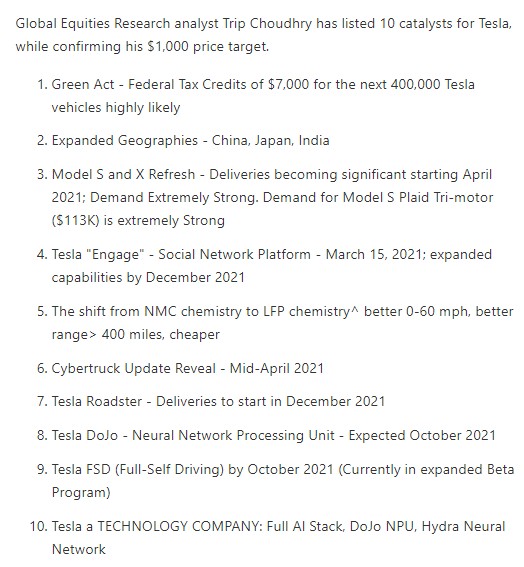 Global Equities Research analyst Trip Choudhry has listed 10 catalysts for Tesla, while confirming his $1,000 price target.

1. Green Act - Federal Tax Credits of $7,000 for the next 400,000 Tesla vehicles highly likely
2. Expanded Geographies - China, Japan, India
3. Model S and X Refresh - Deliveries becoming significant starting April 2021; Demand Extremely Strong. Demand for Model S Plaid Tri-motor ($113K) is extremely Strong
4. Tesla "Engage" - Social Network Platform - March 15, 2021; expanded capabilities by December 2021
5. The shift from NMC chemistry to LFP chemistry^ better 0-60 mph, better range> 400 miles, cheaper
6. Cybertruck Update Reveal - Mid-April 2021
7. Tesla Roadster - Deliveries to start in December 2021
8. Tesla DoJo - Neural Network Processing Unit - Expected October 2021
9. Tesla FSD (Full-Self Driving) by October 2021 (Currently in expanded Beta Program)
10. Tesla a TECHNOLOGY COMPANY: Full AI Stack, DoJo NPU, Hydra Neural Network